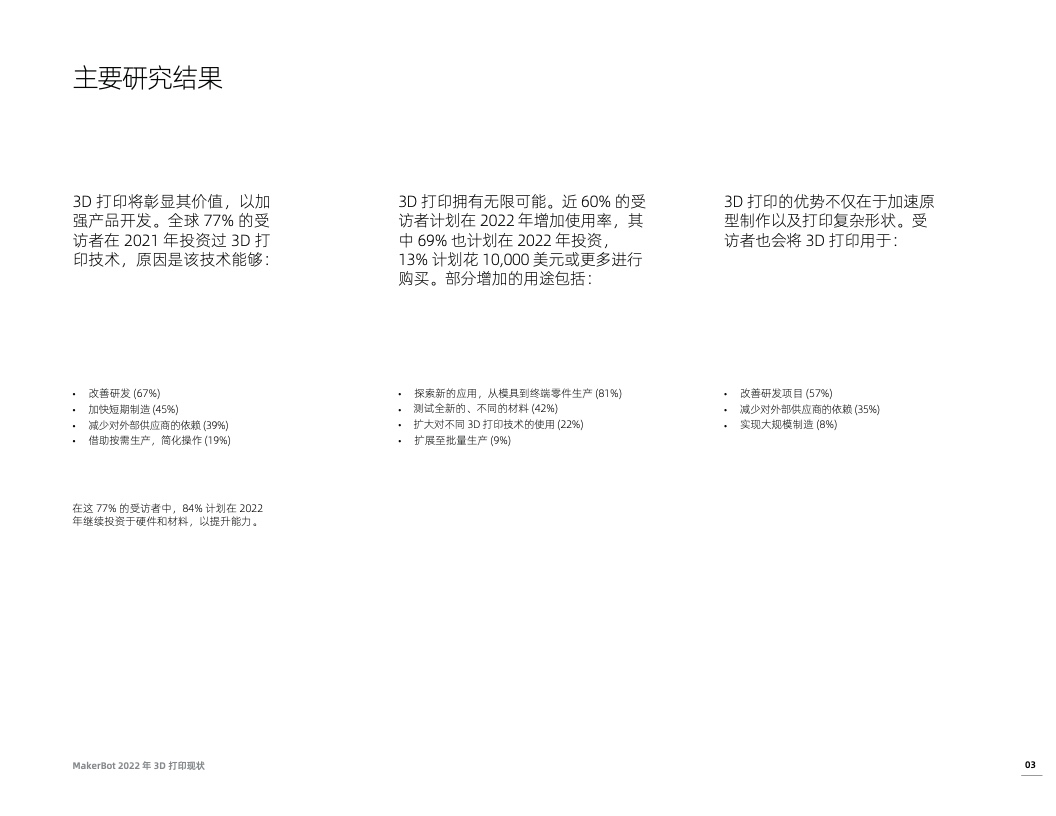 主要研究结果

3D 打印将彰显其价值，以加强产品开发。全球 77% 的受访者在 2021 年投资过 3D 打印技术，原因是该技术能够：

• 改善研发 (67%)
• 加快短期制造 (45%)
• 减少对外部供应商的依赖 (39%)
• 借助按需生产，简化操作 (19%)

在这 77% 的受访者中，84% 计划在 2022 年继续投资于硬件和材料，以提升能力。

3D 打印拥有无限可能。近 60% 的受访者计划在 2022 年增加使用率，其中 69% 也计划在 2022 年投资，13% 计划花 10,000 美元或更多进行购买。部分增加的用途包括：

• 探索新的应用，从模具到终端零件生产 (81%)
• 测试全新的、不同的材料 (42%)
• 扩大对不同 3D 打印技术的使用 (22%)
• 扩展至批量生产 (9%)

3D 打印的优势不仅在于加速原型制作以及打印复杂形状。受访者也会将 3D 打印用于：

• 改善研发项目 (57%)
• 减少对外部供应商的依赖 (35%)
• 实现大规模制造 (8%)

MakerBot 2022 年 3D 打印现状

03